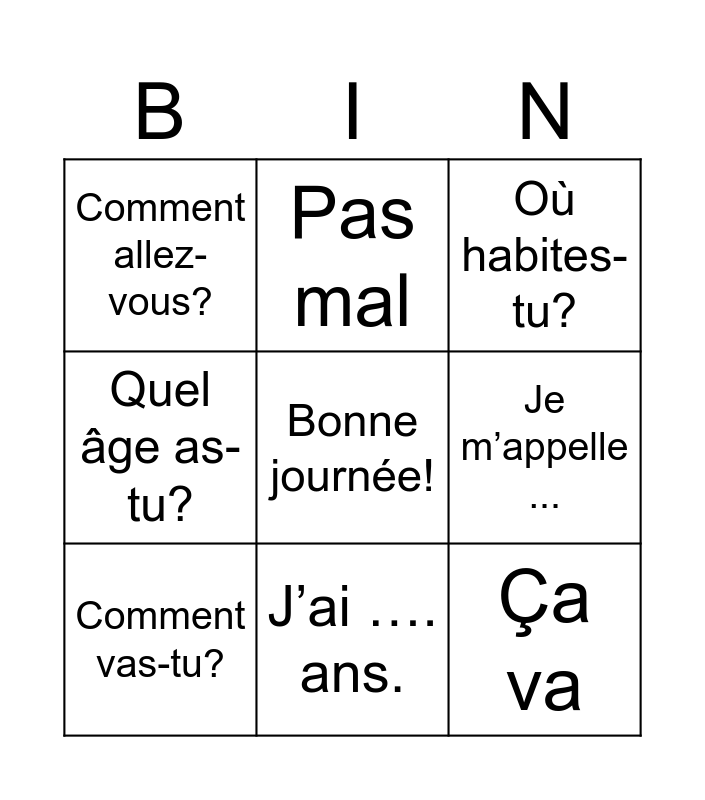 | B | I | N |
|---|---|---|
| Comment allez-vous? | Pas mal | Où habites-tu? |
| Quel âge as-tu? | Bonne journée! | Je m'appelle ... |
| Comment vas-tu? | J'ai …. ans. | Ça va |